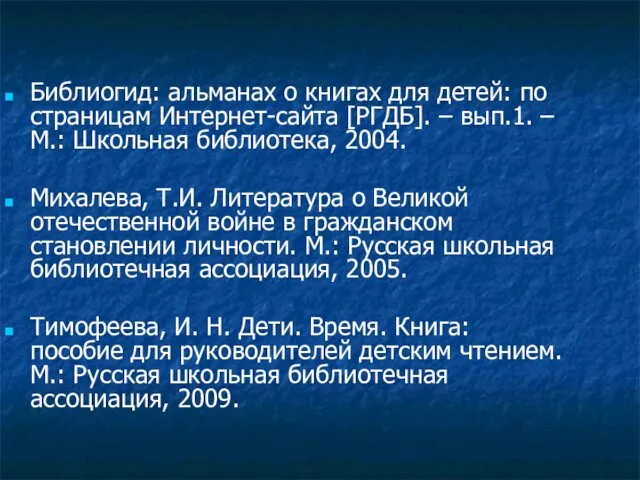 Библиогид: альманах о книгах для детей: по страницам Интернет-сайта [РГДБ]. – вып.1. – М.: Школьная библиотека, 2004.

Михалева, Т.И. Литература о Великой отечественной войне в гражданском становлении личности. М.: Русская школьная библиотечная ассоциация, 2005.

Тимофеева, И. Н. Дети. Время. Книга: пособие для руководителей детским чтением. М.: Русская школьная библиотечная ассоциация, 2009.